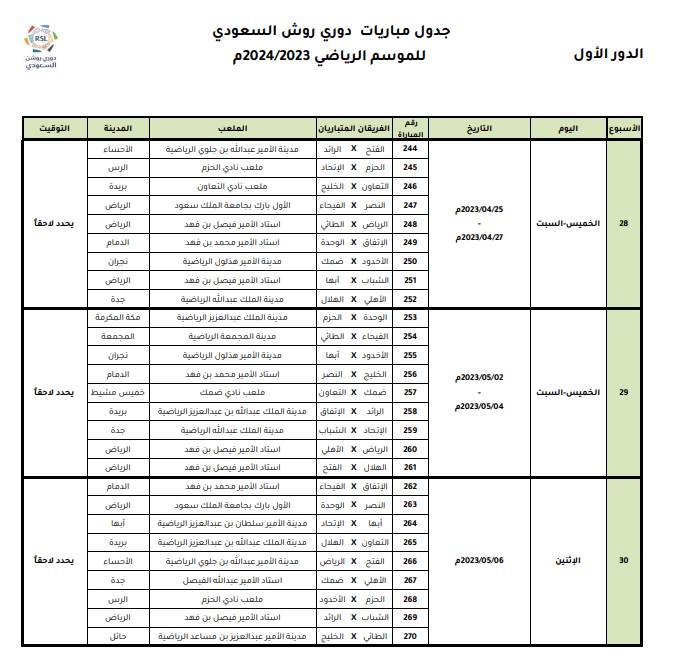 RSL
دوري روشن السعودي

جدول مباريات دوري روش السعودي
للموسم الرياضي 2024/2023م

الدور الأول

| الأسبوع | اليوم | التاريخ | رقم المباراة | الفريقان المتباريان | الملعب | المدينة | التوقيت |
|---|---|---|---|---|---|---|---|
| 28 | الخميس-السبت | 2023/04/25م - 2023/04/27م | 244 | الفتح X الرائد | مدينة الأمير عبدالله بن جلوي الرياضية | الأحساء | يحدد لاحقاً |
| | | | 245 | الحزم X الإتحاد | ملعب نادي الحزم | الرس | |
| | | | 246 | التعاون X الخليج | ملعب نادي التعاون | بريدة | |
| | | | 247 | النصر X الفيحاء | الأول بارك بجامعة الملك سعود | الرياض | |
| | | | 248 | الرياض X الطائي | استاد الأمير فيصل بن فهد | الرياض | |
| | | | 249 | الإتفاق X الوحدة | استاد الأمير محمد بن فهد | الدمام | |
| | | | 250 | الأخدود X ضمك | مدينة الأمير هذلول الرياضية | نجران | |
| | | | 251 | الشباب X أبها | استاد الأمير فيصل بن فهد | الرياض | |
| | | | 252 | الأهلي X الهلال | مدينة الملك عبدالله الرياضية | جدة | |
| 29 | الخميس-السبت | 2023/05/02م - 2023/05/04م | 253 | الوحدة X الحزم | مدينة الملك عبدالعزيز الرياضية | مكة المكرمة | يحدد لاحقاً |
| | | | 254 | الفيحاء X الطائي | مدينة المجمعة الرياضية | المجمعة | |
| | | | 255 | الأخدود X أبها | مدينة الأمير هذلول الرياضية | نجران | |
| | | | 256 | الخليج X النصر | استاد الأمير محمد بن فهد | الدمام | |
| | | | 257 | ضمك X التعاون | ملعب نادي ضمك | خميس مشيط | |
| | | | 258 | الرائد X الإتفاق | مدينة الملك عبدالله بن عبدالعزيز الرياضية | بريدة | |
| | | | 259 | الإتحاد X الشباب | مدينة الملك عبدالله الرياضية | جدة | |
| | | | 260 | الرياض X الأهلي | استاد الأمير فيصل بن فهد | الرياض | |
| | | | 261 | الهلال X الفتح | استاد الأمير فيصل بن فهد | الرياض | |
| 30 | الإثنين | 2023/05/06م | 262 | الإتفاق X الفيحاء | استاد الأمير محمد بن فهد | الدمام | يحدد لاحقاً |
| | | | 263 | النصر X الوحدة | الأول بارك بجامعة الملك سعود | الرياض | |
| | | | 264 | أبها X الإتحاد | مدينة الأمير سلطان بن عبدالعزيز الرياضية | أبها | |
| | | | 265 | التعاون X الهلال | مدينة الملك عبدالله بن عبدالعزيز الرياضية | بريدة | |
| | | | 266 | الفتح X الرياض | مدينة الأمير عبدالله بن جلوي الرياضية | الأحساء | |
| | | | 267 | الأهلي X ضمك | استاد الأمير عبدالله الفيصل | جدة | |
| | | | 268 | الحزم X الأخدود | ملعب نادي الحزم | الرس | |
| | | | 269 | الشباب X الرائد | استاد الأمير فيصل بن فهد | الرياض | |
| | | | 270 | الطائي X الخليج | مدينة الأمير عبدالعزيز بن مساعد الرياضية | حائل | |